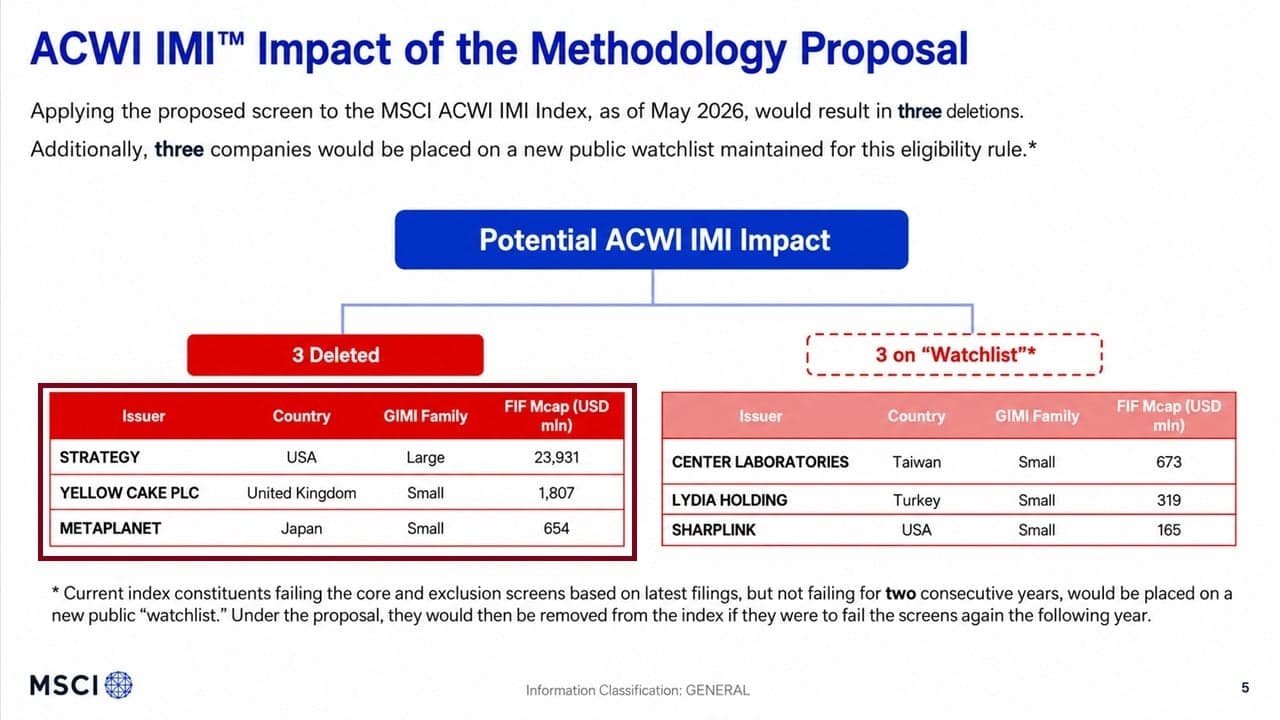 ACWI IMI™ Impact of the Methodology Proposal

Applying the proposed screen to the MSCI ACWI IMI Index, as of May 2026, would result in three deletions.

Additionally, three companies would be placed on a new public watchlist maintained for this eligibility rule.*

Potential ACWI IMI Impact

3 Deleted

| Issuer | Country | GIMI Family | FIF Mcap (USD mln) |
|---|---|---|---|
| STRATEGY | USA | Large | 23,931 |
| YELLOW CAKE PLC | United Kingdom | Small | 1,807 |
| METAPLANET | Japan | Small | 654 |

3 on "Watchlist"*

| Issuer | Country | GIMI Family | FIF Mcap (USD mln) |
|---|---|---|---|
| CENTER LABORATORIES | Taiwan | Small | 673 |
| LYDIA HOLDING | Turkey | Small | 319 |
| SHARPLINK | USA | Small | 165 |

* Current index constituents failing the core and exclusion screens based on latest filings, but not failing for two consecutive years, would be placed on a new public "watchlist." Under the proposal, they would then be removed from the index if they were to fail the screens again the following year.

MSCI

Information Classification: GENERAL

5